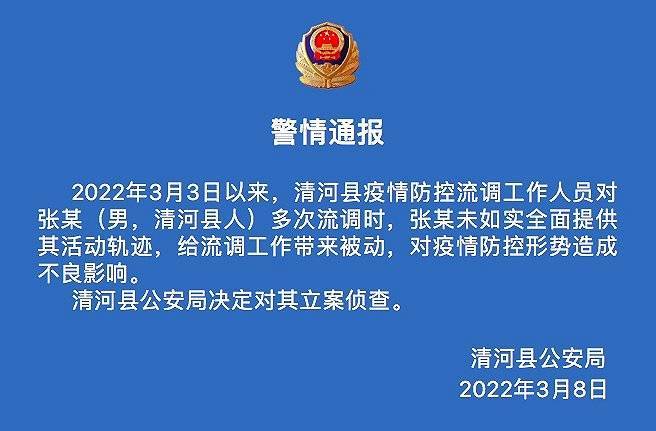 警情通报

2022年3月3日以来，清河县疫情防控流调工作人员对张某（男，清河县人）多次流调时，张某未如实全面提供其活动轨迹，给流调工作带来被动，对疫情防控形势造成不良影响。

清河县公安局决定对其立案侦查。

清河县公安局
2022年3月8日